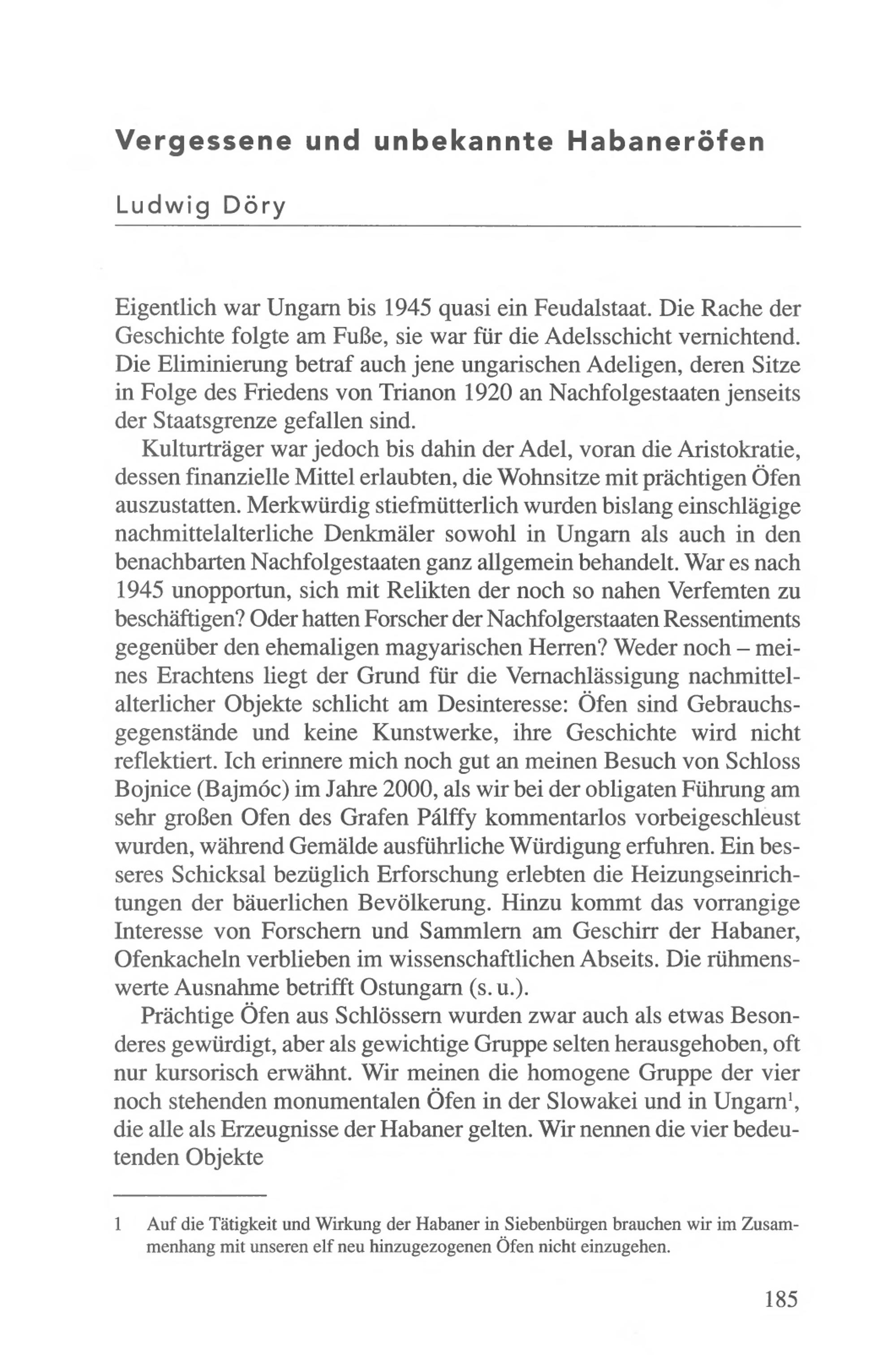 Vergessene und unbekannte Habaneröfen

Ludwig Döry

Eigentlich war Ungarn bis 1945 quasi ein Feudalstaat. Die Rache der Geschichte folgte am Fuße, sie war für die Adelsschicht vernichtend. Die Eliminierung betraf auch jene ungarischen Adeligen, deren Sitze in Folge des Friedens von Trianon 1920 an Nachfolgestaaten jenseits der Staatsgrenze gefallen sind.

Kulturträger war jedoch bis dahin der Adel, voran die Aristokratie, dessen finanzielle Mittel erlaubten, die Wohnsitze mit prächtigen Öfen auszustatten. Merkwürdig stiefmütterlich wurden bislang einschlägige nachmittelalterliche Denkmäler sowohl in Ungarn als auch in den benachbarten Nachfolgestaaten ganz allgemein behandelt. War es nach 1945 unopportun, sich mit Relikten der noch so nahen Verfemten zu beschäftigen? Oder hatten Forscher der Nachfolgerstaaten Ressentiments gegenüber den ehemaligen magyarischen Herren? Weder noch – meines Erachtens liegt der Grund für die Vernachlässigung nachmittelalterlicher Objekte schlicht am Desinteresse: Öfen sind Gebrauchsgegenstände und keine Kunstwerke, ihre Geschichte wird nicht reflektiert. Ich erinnere mich noch gut an meinen Besuch von Schloss Bojnice (Bajmóc) im Jahre 2000, als wir bei der obligaten Führung am sehr großen Ofen des Grafen Pálffy kommentarlos vorbeigeschleust wurden, während Gemälde ausführliche Würdigung erfuhren. Ein besseres Schicksal bezüglich Erforschung erlebten die Heizungseinrichtungen der bäuerlichen Bevölkerung. Hinzu kommt das vorrangige Interesse von Forschern und Sammlern am Geschirr der Habaner, Ofenkacheln verblieben im wissenschaftlichen Abseits. Die rühmenswerte Ausnahme betrifft Ostungarn (s. u.).

Prächtige Öfen aus Schlössern wurden zwar auch als etwas Besonderes gewürdigt, aber als gewichtige Gruppe selten herausgehoben, oft nur kursorisch erwähnt. Wir meinen die homogene Gruppe der vier noch stehenden monumentalen Öfen in der Slowakei und in Ungarn$^1$, die alle als Erzeugnisse der Habaner gelten. Wir nennen die vier bedeutenden Objekte

1 Auf die Tätigkeit und Wirkung der Habaner in Siebenbürgen brauchen wir im Zusammenhang mit unseren elf neu hinzugezogenen Öfen nicht einzugehen.

185